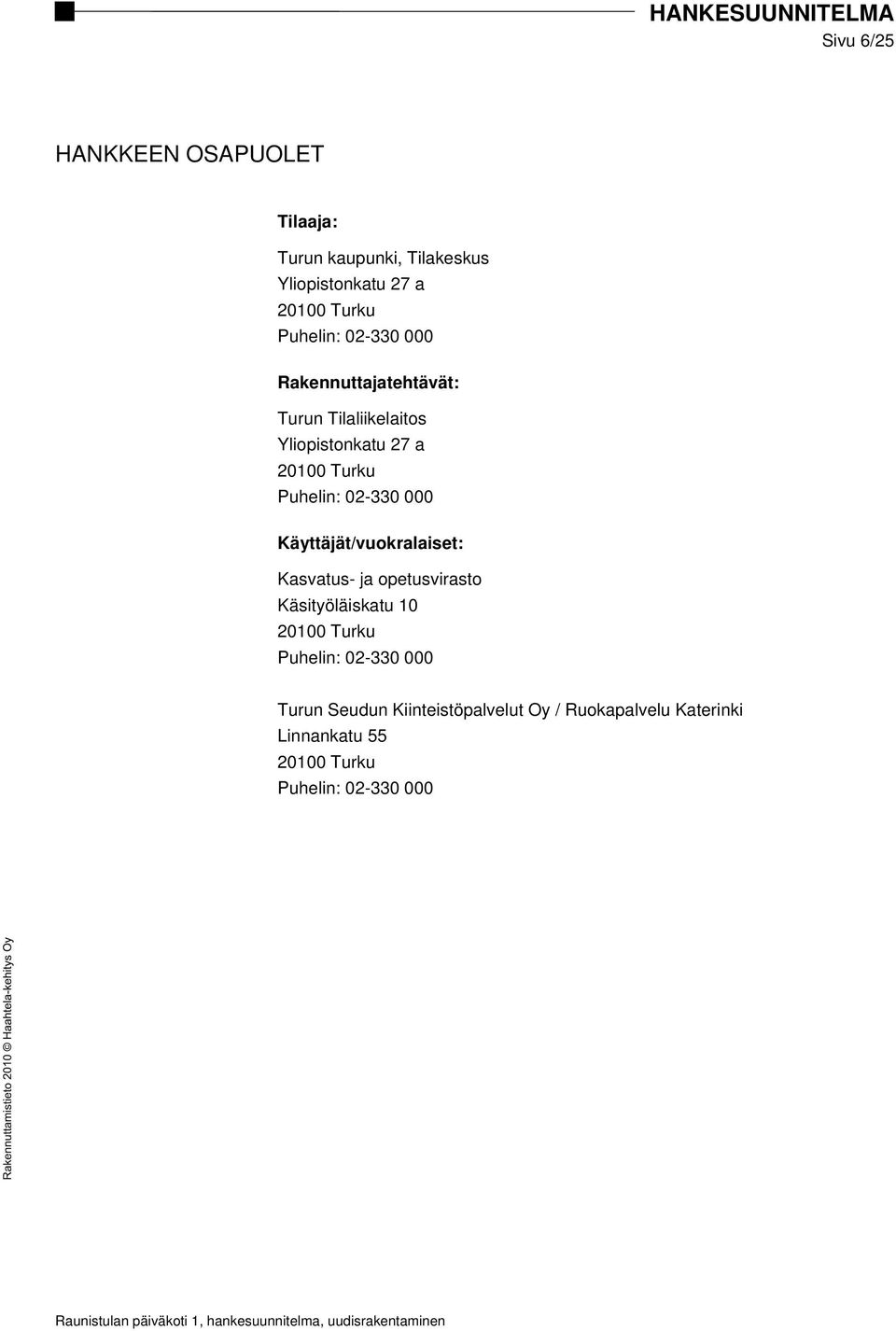 HANKESUUNNITELMA
Sivu 6/25

HANKKEEN OSAPUOLET

Tilaaja:

Turun kaupunki, Tilakeskus
Yliopistonkatu 27 a
20100 Turku
Puhelin: 02-330 000

Rakennuttajatehtävät:

Turun Tilaliikelaitos
Yliopistonkatu 27 a
20100 Turku
Puhelin: 02-330 000

Käyttäjät/vuokralaiset:

Kasvatus- ja opetusvirasto
Käsityöläiskatu 10
20100 Turku
Puhelin: 02-330 000

Turun Seudun Kiinteistöpalvelut Oy / Ruokapalvelu Katerinki
Linnankatu 55
20100 Turku
Puhelin: 02-330 000

Rakennuttamistieto 2010 © Haahtela-kehitys Oy

Raunistulan päiväkoti 1, hankesuunnitelma, uudisrakentaminen